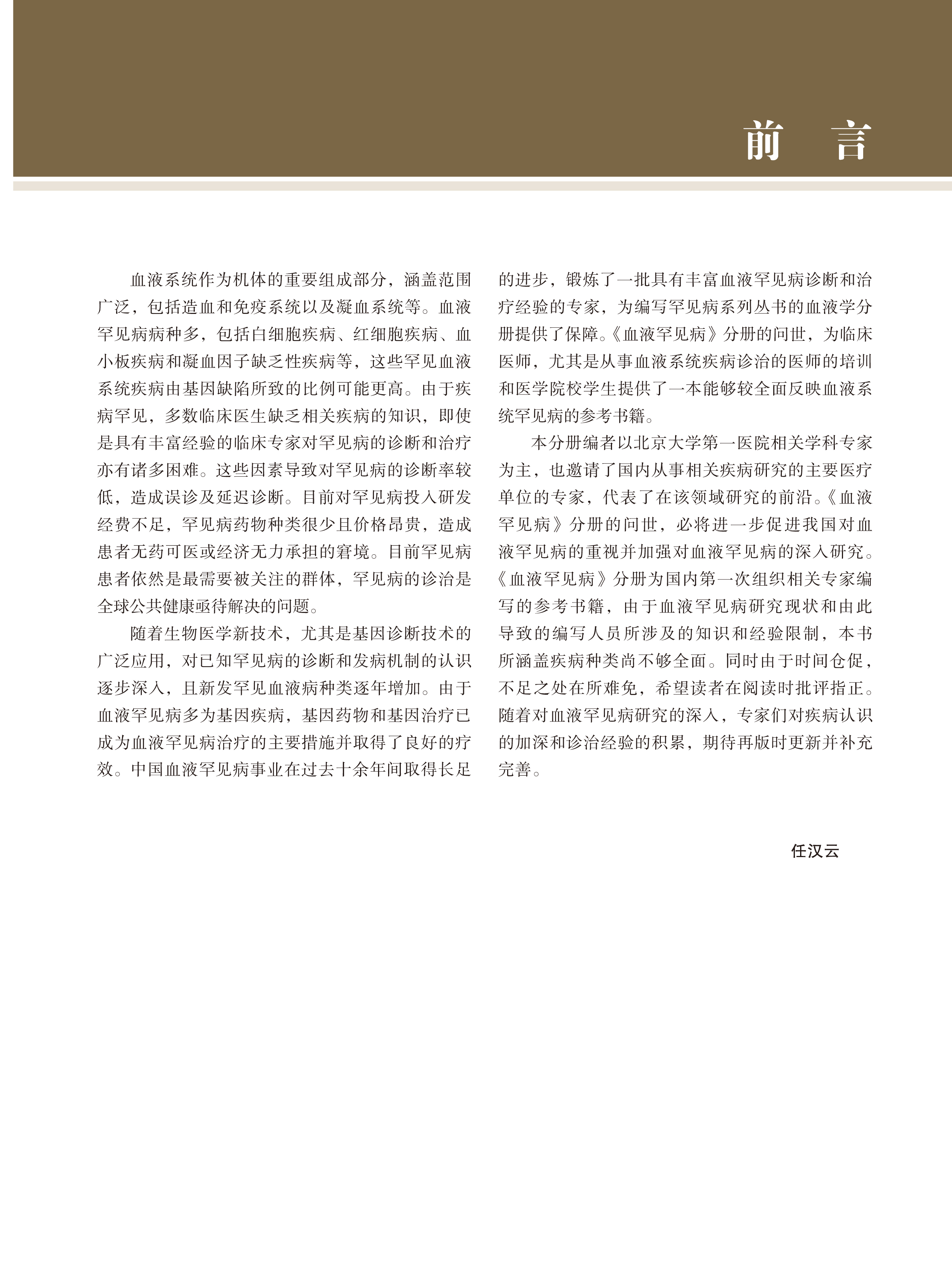 前　言

血液系统作为机体的重要组成部分，涵盖范围广泛，包括造血和免疫系统以及凝血系统等。血液罕见病病种多，包括白细胞疾病、红细胞疾病、血小板疾病和凝血因子缺乏性疾病等，这些罕见血液系统疾病由基因缺陷所致的比例可能更高。由于疾病罕见，多数临床医生缺乏相关疾病的知识，即使是具有丰富经验的临床专家对罕见病的诊断和治疗亦有诸多困难。这些因素导致对罕见病的诊断率较低，造成误诊及延迟诊断。目前对罕见病投入研发经费不足，罕见病药物种类很少且价格昂贵，造成患者无药可医或经济无力承担的窘境。目前罕见病患者依然是最需要被关注的群体，罕见病的诊治是全球公共健康亟待解决的问题。

随着生物医学新技术，尤其是基因诊断技术的广泛应用，对已知罕见病的诊断和发病机制的认识逐步深入，且新发罕见血液病种类逐年增加。由于血液罕见病多为基因疾病，基因药物和基因治疗已成为血液罕见病治疗的主要措施并取得了良好的疗效。中国血液罕见病事业在过去十余年间取得长足的进步，锻炼了一批具有丰富血液罕见病诊断和治疗经验的专家，为编写罕见病系列丛书的血液学分册提供了保障。《血液罕见病》分册的问世，为临床医师，尤其是从事血液系统疾病诊治的医师的培训和医学院校学生提供了一本能够较全面反映血液系统罕见病的参考书籍。

本分册编者以北京大学第一医院相关学科专家为主，也邀请了国内从事相关疾病研究的主要医疗单位的专家，代表了在该领域研究的前沿。《血液罕见病》分册的问世，必将进一步促进我国对血液罕见病的重视并加强对血液罕见病的深入研究。《血液罕见病》分册为国内第一次组织相关专家编写的参考书籍，由于血液罕见病研究现状和由此导致的编写人员所涉及的知识和经验限制，本书所涵盖疾病种类尚不够全面。同时由于时间仓促，不足之处在所难免，希望读者在阅读时批评指正。随着对血液罕见病研究的深入，专家们对疾病认识的加深和诊治经验的积累，期待再版时更新并补充完善。

任汉云